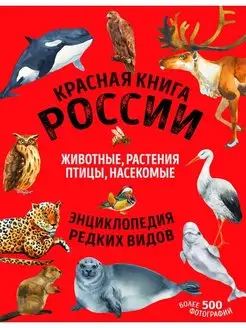 КРАСНАЯ КНИГА РОССИИ

ЖИВОТНЫЕ, РАСТЕНИЯ ПТИЦЫ, НАСЕКОМЫЕ

ЭНЦИКЛОПЕДИЯ РЕДКИХ ВИДОВ

БОЛЕЕ 500 ФОТОГРАФИЙ